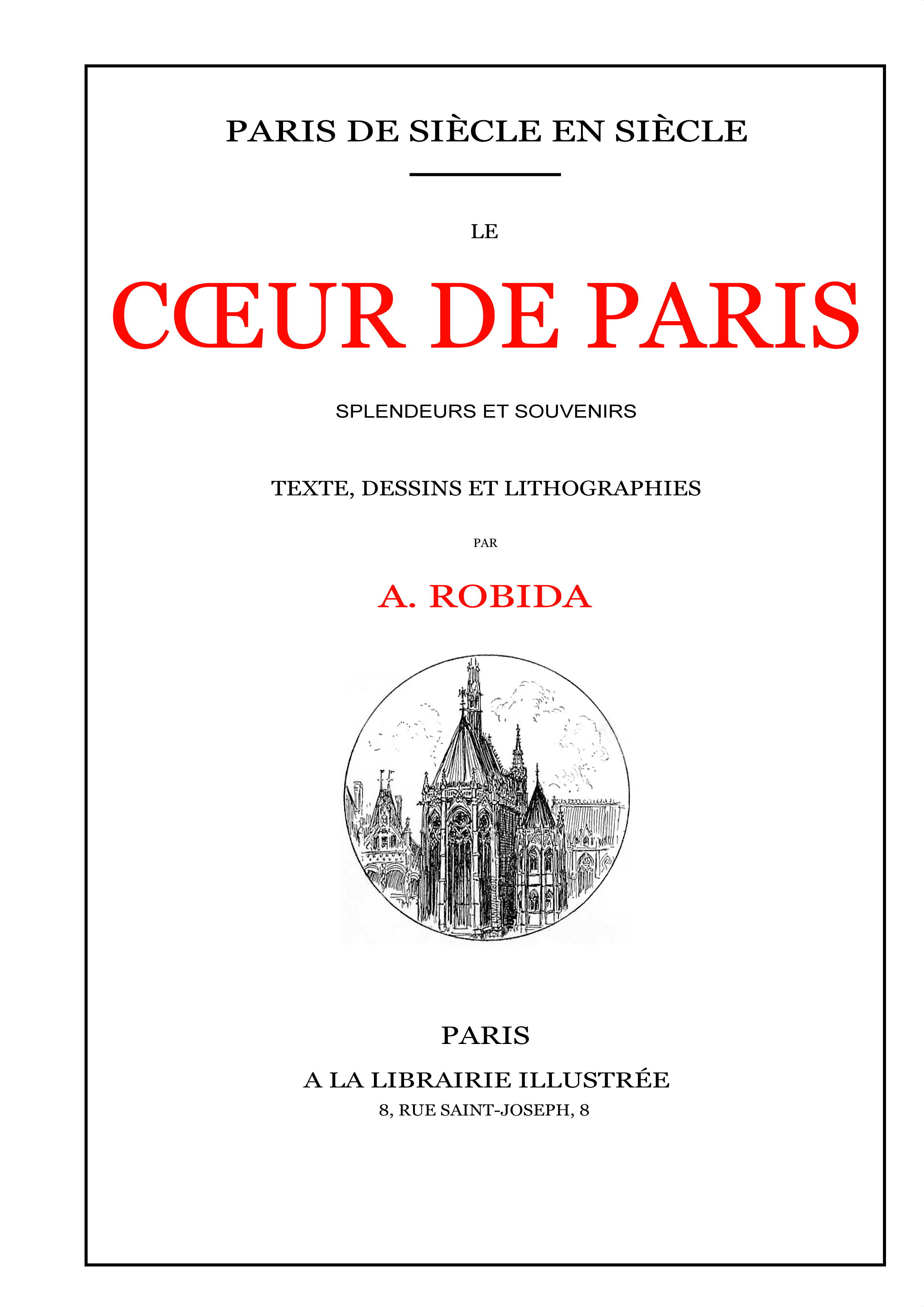 PARIS DE SIÈCLE EN SIÈCLE

LE

CŒUR DE PARIS

SPLENDEURS ET SOUVENIRS

TEXTE, DESSINS ET LITHOGRAPHIES

PAR

A. ROBIDA

PARIS

A LA LIBRAIRIE ILLUSTRÉE

8, RUE SAINT-JOSEPH, 8